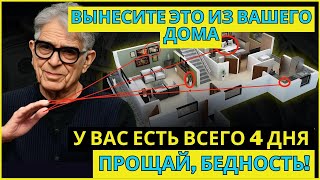 ВЫНЕСИТЕ ЭТО ИЗ ВАШЕГО ДОМА

У ВАС ЕСТЬ ВСЕГО 4 ДНЯ

ПРОЩАЙ, БЕДНОСТЬ!